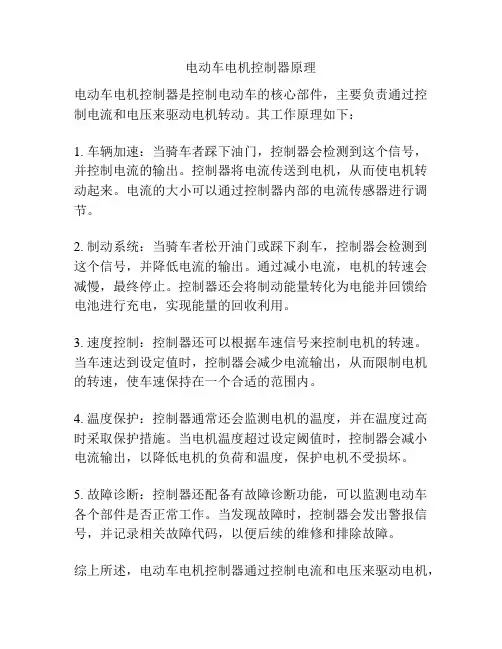 电动车电机控制器原理

电动车电机控制器是控制电动车的核心部件，主要负责通过控制电流和电压来驱动电机转动。其工作原理如下：

1. 车辆加速：当骑车者踩下油门，控制器会检测到这个信号，并控制电流的输出。控制器将电流传送到电机，从而使电机转动起来。电流的大小可以通过控制器内部的电流传感器进行调节。

2. 制动系统：当骑车者松开油门或踩下刹车，控制器会检测到这个信号，并降低电流的输出。通过减小电流，电机的转速会减慢，最终停止。控制器还会将制动能量转化为电能并回馈给电池进行充电，实现能量的回收利用。

3. 速度控制：控制器还可以根据车速信号来控制电机的转速。当车速达到设定值时，控制器会减少电流输出，从而限制电机的转速，使车速保持在一个合适的范围内。

4. 温度保护：控制器通常还会监测电机的温度，并在温度过高时采取保护措施。当电机温度超过设定阈值时，控制器会减小电流输出，以降低电机的负荷和温度，保护电机不受损坏。

5. 故障诊断：控制器还配备有故障诊断功能，可以监测电动车各个部件是否正常工作。当发现故障时，控制器会发出警报信号，并记录相关故障代码，以便后续的维修和排除故障。

综上所述，电动车电机控制器通过控制电流和电压来驱动电机，